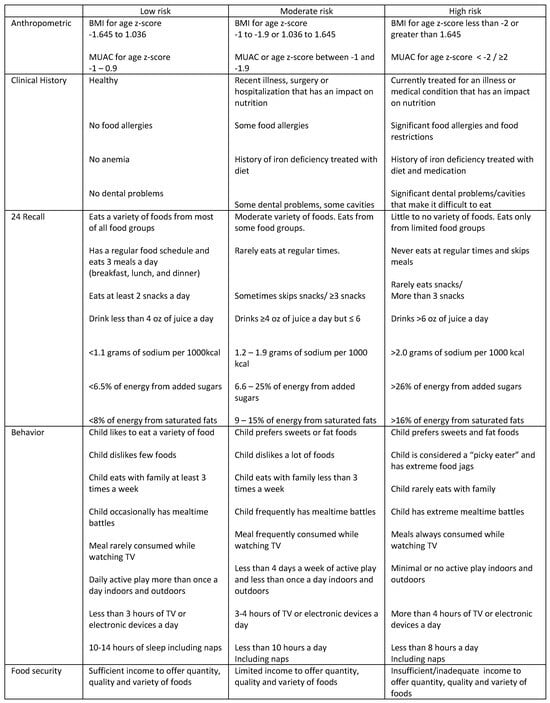 | | Low risk | Moderate risk | High risk |
|---|---|---|---|
| Anthropometric | BMI for age z-score -1.645 to 1.036<br><br>MUAC for age z-score -1 – 0.9 | BMI for age z-score -1 to -1.9 or 1.036 to 1.645<br><br>MUAC or age z-score between -1 and -1.9 | BMI for age z-score less than -2 or greater than 1.645<br><br>MUAC for age z-score < -2 / ≥2 |
| Clinical History | Healthy<br><br>No food allergies<br><br>No anemia<br><br>No dental problems | Recent illness, surgery or hospitalization that has an impact on nutrition<br><br>Some food allergies<br><br>History of iron deficiency treated with diet<br><br>Some dental problems, some cavities | Currently treated for an illness or medical condition that has an impact on nutrition<br><br>Significant food allergies and food restrictions<br><br>History of iron deficiency treated with diet and medication<br><br>Significant dental problems/cavities that make it difficult to eat |
| 24 Recall | Eats a variety of foods from most of all food groups<br><br>Has a regular food schedule and eats 3 meals a day (breakfast, lunch, and dinner)<br><br>Eats at least 2 snacks a day<br><br>Drink less than 4 oz of juice a day<br><br><1.1 grams of sodium per 1000kcal<br><br><6.5% of energy from added sugars<br><br><8% of energy from saturated fats | Moderate variety of foods. Eats from some food groups.<br><br>Rarely eats at regular times.<br><br>Sometimes skips snacks/ ≥3 snacks<br><br>Drinks ≥4 oz of juice a day but ≤ 6<br><br>1.2 – 1.9 grams of sodium per 1000 kcal<br><br>6.6 – 25% of energy from added sugars<br><br>9 – 15% of energy from saturated fats | Little to no variety of foods. Eats only from limited food groups<br><br>Never eats at regular times and skips meals<br><br>Rarely eats snacks/ More than 3 snacks<br><br>Drinks >6 oz of juice a day<br><br>>2.0 grams of sodium per 1000 kcal<br><br>>26% of energy from added sugars<br><br>>16% of energy from saturated fats |
| Behavior | Child likes to eat a variety of food<br><br>Child dislikes few foods<br><br>Child eats with family at least 3 times a week<br><br>Child occasionally has mealtime battles<br><br>Meal rarely consumed while watching TV<br><br>Daily active play more than once a day indoors and outdoors<br><br>Less than 3 hours of TV or electronic devices a day<br><br>10-14 hours of sleep including naps | Child prefers sweets or fat foods<br><br>Child dislikes a lot of foods<br><br>Child eats with family less than 3 times a week<br><br>Child frequently has mealtime battles<br><br>Meal frequently consumed while watching TV<br><br>Less than 4 days a week of active play and less than once a day indoors and outdoors<br><br>3-4 hours of TV or electronic devices a day<br><br>Less than 10 hours a day Including naps | Child prefers sweets and fat foods<br><br>Child is considered a "picky eater" and has extreme food jags<br><br>Child rarely eats with family<br><br>Child has extreme mealtime battles<br><br>Meals always consumed while watching TV<br><br>Minimal or no active play indoors and outdoors<br><br>More than 4 hours of TV or electronic devices a day<br><br>Less than 8 hours a day Including naps |
| Food security | Sufficient income to offer quantity, quality and variety of foods | Limited income to offer quantity, quality and variety of foods | Insufficient/inadequate income to offer quantity, quality and variety of foods |